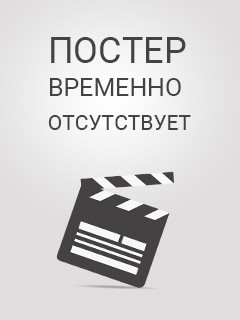 ПОСТЕР
ВРЕМЕННО
ОТСУТСТВУЕТ